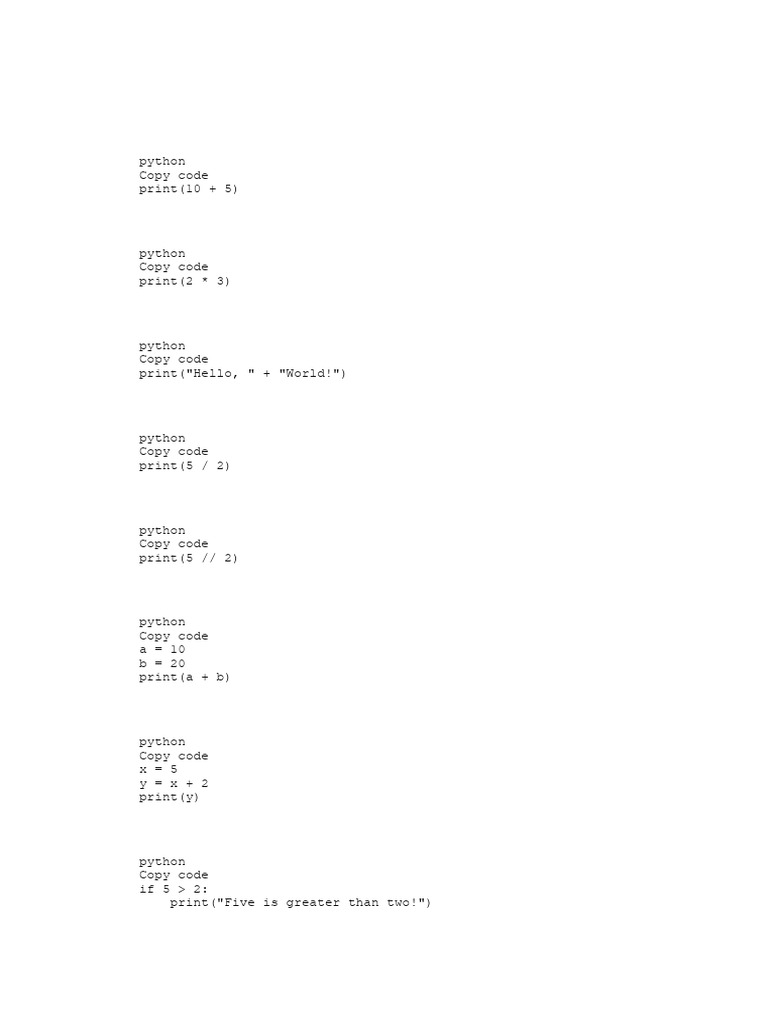 python
Copy code
print(10 + 5)

python
Copy code
print(2 * 3)

python
Copy code
print("Hello, " + "World!")

python
Copy code
print(5 / 2)

python
Copy code
print(5 // 2)

python
Copy code
a = 10
b = 20
print(a + b)

python
Copy code
x = 5
y = x + 2
print(y)

python
Copy code
if 5 > 2:
    print("Five is greater than two!")